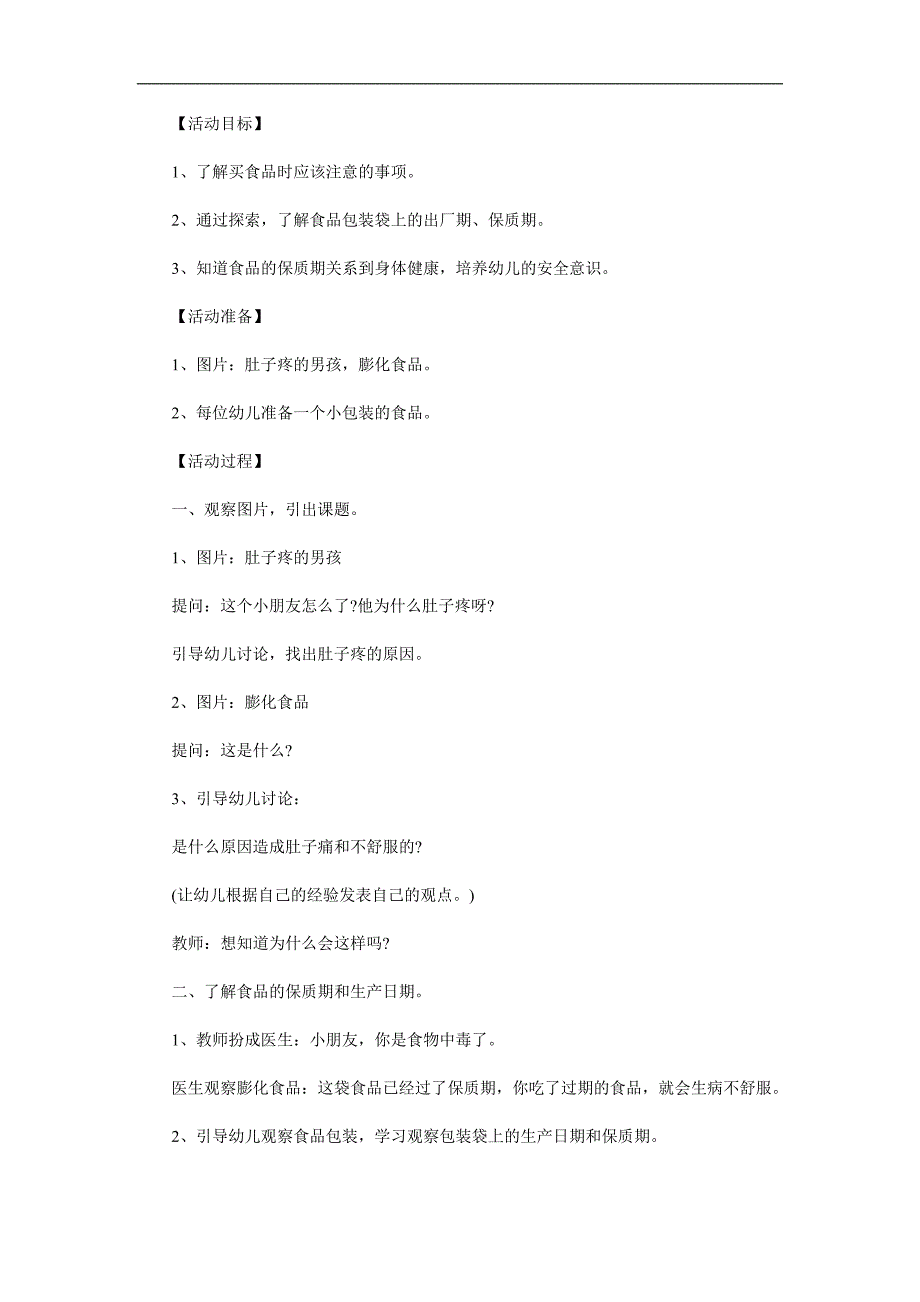 【活动目标】

1、了解买食品时应该注意的事项。

2、通过探索，了解食品包装袋上的出厂期、保质期。

3、知道食品的保质期关系到身体健康，培养幼儿的安全意识。

【活动准备】

1、图片：肚子疼的男孩，膨化食品。

2、每位幼儿准备一个小包装的食品。

【活动过程】

一、观察图片，引出课题。

1、图片：肚子疼的男孩

提问：这个小朋友怎么了?他为什么肚子疼呀?

引导幼儿讨论，找出肚子疼的原因。

2、图片：膨化食品

提问：这是什么?

3、引导幼儿讨论：

是什么原因造成肚子痛和不舒服的?

(让幼儿根据自己的经验发表自己的观点。)

教师：想知道为什么会这样吗?

二、了解食品的保质期和生产日期。

1、教师扮成医生：小朋友，你是食物中毒了。

医生观察膨化食品：这袋食品已经过了保质期，你吃了过期的食品，就会生病不舒服。

2、引导幼儿观察食品包装，学习观察包装袋上的生产日期和保质期。